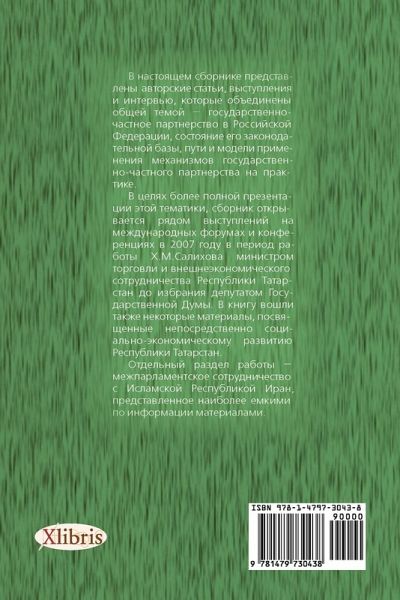 В настоящем сборнике представлены авторские статьи, выступления и интервью, которые объединены общей темой – государственно-частное партнерство в Российской Федерации, состояние его законодательной базы, пути и модели применения механизмов государственно-частного партнерства на практике.

В целях более полной презентации этой тематики, сборник открывается рядом выступлений на международных форумах и конференциях в 2007 году в период работы Х.М.Салихова министром торговли и внешнеэкономического сотрудничества Республики Татарстан до избрания депутатом Государственной Думы. В книгу вошли также некоторые материалы, посвященные непосредственно социально-экономическому развитию Республики Татарстан.

Отдельный раздел работы – межпарламентское сотрудничество с Исламской Республикой Иран, представленное наиболее емкими по информации материалами.

Xlibris

ISBN 978-1-4797-3043-8
90000
9 781479 730438